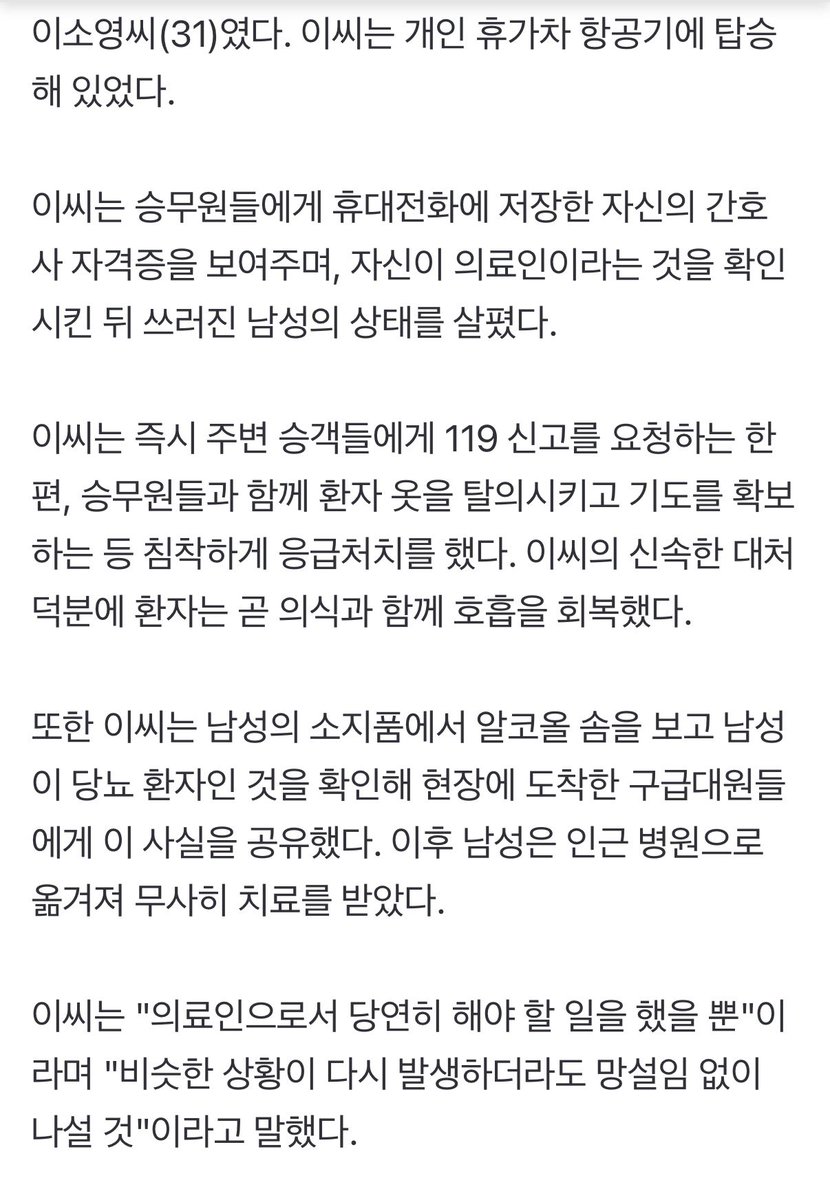 이소영씨(31)였다. 이씨는 개인 휴가차 항공기에 탑승해 있었다.

이씨는 승무원들에게 휴대전화에 저장한 자신의 간호사 자격증을 보여주며, 자신이 의료인이라는 것을 확인시킨 뒤 쓰러진 남성의 상태를 살폈다.

이씨는 즉시 주변 승객들에게 119 신고를 요청하는 한편, 승무원들과 함께 환자 옷을 탈의시키고 기도를 확보하는 등 침착하게 응급처치를 했다. 이씨의 신속한 대처 덕분에 환자는 곧 의식과 함께 호흡을 회복했다.

또한 이씨는 남성의 소지품에서 알코올 솜을 보고 남성이 당뇨 환자인 것을 확인해 현장에 도착한 구급대원들에게 이 사실을 공유했다. 이후 남성은 인근 병원으로 옮겨져 무사히 치료를 받았다.

이씨는 "의료인으로서 당연히 해야 할 일을 했을 뿐"이라며 "비슷한 상황이 다시 발생하더라도 망설임 없이 나설 것"이라고 말했다.